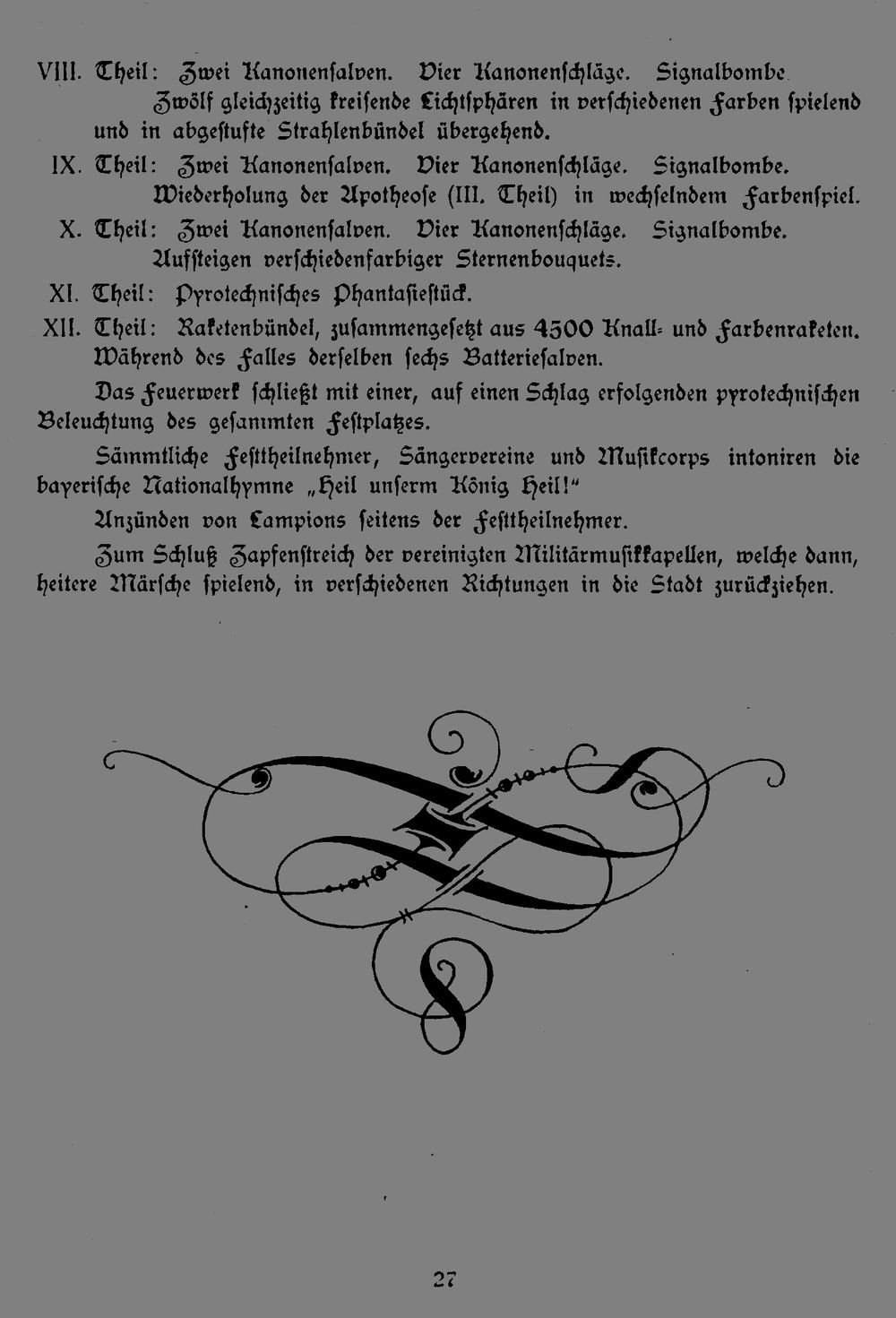 VIII. Theil: Zwei Kanonensalven. Vier Kanonenschläge. Signalbombe. Zwölf gleichzeitig kreisende Lichtsphären in verschiedenen Farben spielend und in abgestufte Strahlenbündel übergehend.

IX. Theil: Zwei Kanonensalven. Vier Kanonenschläge. Signalbombe. Wiederholung der Apotheose (III. Theil) in wechselndem Farbenspiel.

X. Theil: Zwei Kanonensalven. Vier Kanonenschläge. Signalbombe. Aufsteigen verschiedenfarbiger Sternenbouquets.

XI. Theil: Pyrotechnisches Phantasiestück.

XII. Theil: Raketenbündel, zusammengesetzt aus 4500 Knall- und Farbenraketen. Während des Falles derselben sechs Batteriesalven.

Das Feuerwerk schließt mit einer, auf einen Schlag erfolgenden pyrotechnischen Beleuchtung des gesammten Festplatzes.

Sämmtliche Festtheilnehmer, Sängervereine und Musikcorps intoniren die bayerische Nationalhymne „Heil unserm König Heil!“

Anzünden von Lampions seitens der Festtheilnehmer.

Zum Schluß Zapfenstreich der vereinigten Militärmusikkapellen, welche dann, heitere Märsche spielend, in verschiedenen Richtungen in die Stadt zurückziehen.

27